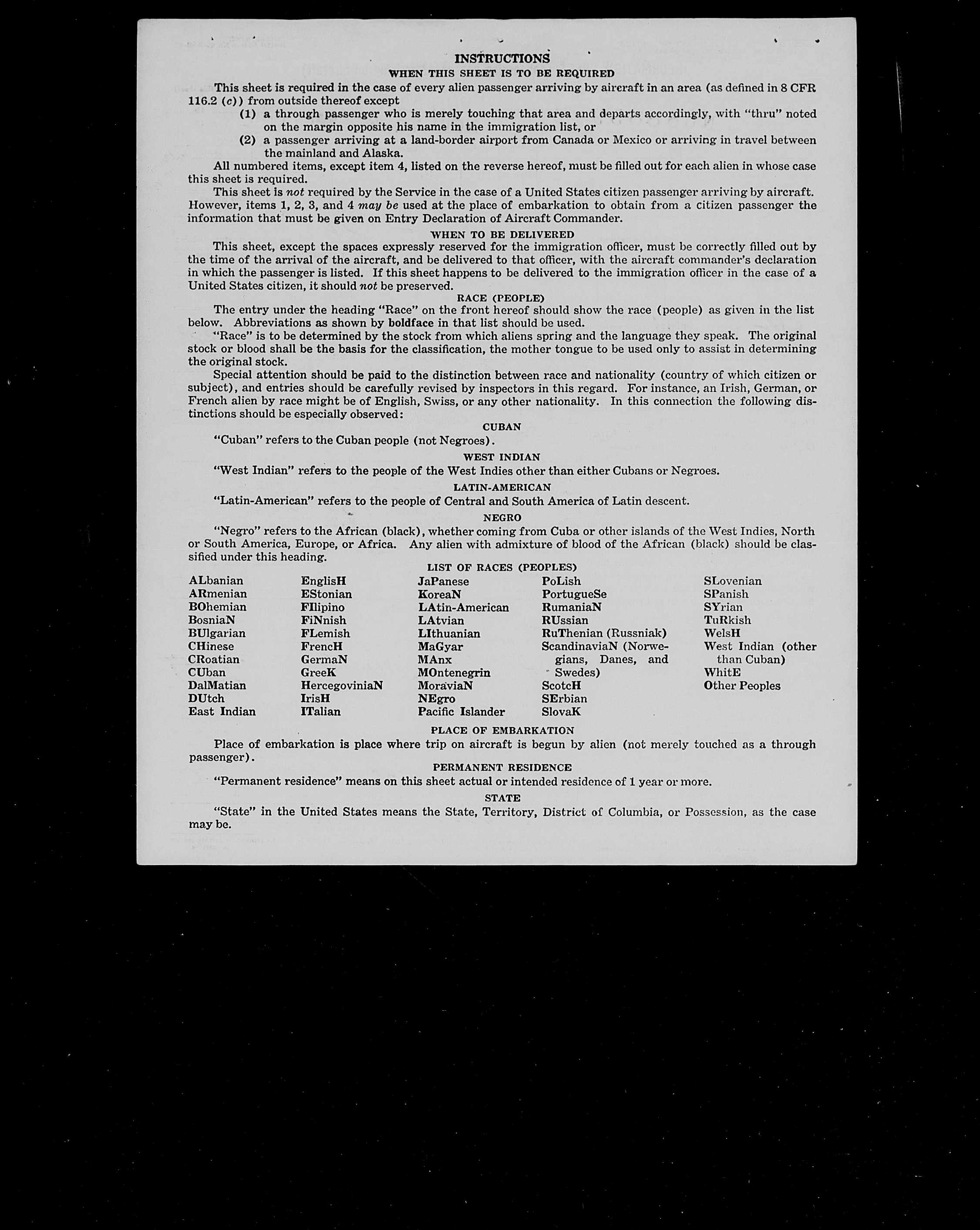 INSTRUCTIONS

WHEN THIS SHEET IS TO BE REQUIRED

This sheet is required in the case of every alien passenger arriving by aircraft in an area (as defined in 8 CFR 116.2 (c)) from outside thereof except

(1) a through passenger who is merely touching that area and departs accordingly, with "thru" noted on the margin opposite his name in the immigration list, or

(2) a passenger arriving at a land-border airport from Canada or Mexico or arriving in travel between the mainland and Alaska.

All numbered items, except item 4, listed on the reverse hereof, must be filled out for each alien in whose case this sheet is required.

This sheet is not required by the Service in the case of a United States citizen passenger arriving by aircraft. However, items 1, 2, 3, and 4 may be used at the place of embarkation to obtain from a citizen passenger the information that must be given on Entry Declaration of Aircraft Commander.

WHEN TO BE DELIVERED

This sheet, except the spaces expressly reserved for the immigration officer, must be correctly filled out by the time of the arrival of the aircraft, and be delivered to that officer, with the aircraft commander's declaration in which the passenger is listed. If this sheet happens to be delivered to the immigration officer in the case of a United States citizen, it should not be preserved.

RACE (PEOPLE)

The entry under the heading "Race" on the front hereof should show the race (people) as given in the list below. Abbreviations as shown by boldface in that list should be used.

"Race" is to be determined by the stock from which aliens spring and the language they speak. The original stock or blood shall be the basis for the classification, the mother tongue to be used only to assist in determining the original stock.

Special attention should be paid to the distinction between race and nationality (country of which citizen or subject), and entries should be carefully revised by inspectors in this regard. For instance, an Irish, German, or French alien by race might be of English, Swiss, or any other nationality. In this connection the following distinctions should be especially observed:

CUBAN

"Cuban" refers to the Cuban people (not Negroes).

WEST INDIAN

"West Indian" refers to the people of the West Indies other than either Cubans or Negroes.

LATIN-AMERICAN

"Latin-American" refers to the people of Central and South America of Latin descent.

NEGRO

"Negro" refers to the African (black), whether coming from Cuba or other islands of the West Indies, North or South America, Europe, or Africa. Any alien with admixture of blood of the African (black) should be classified under this heading.

LIST OF RACES (PEOPLES)

ALbanian
ARmenian
BOhemian
BosniaN
BUlgarian
CHinese
CRoatian
CUban
DalMatian
DUtch
East Indian

EnglisH
EStonian
FIlipino
FiNnish
FLemish
FrencH
GermaN
GreeK
HercegoviniaN
IrisH
ITalian

JaPanese
KoreaN
LAtin-American
LAtvian
LIthuanian
MaGyar
MAnx
MOntenegrin
MoraviaN
NEgro
Pacific Islander

PoLish
PortugueSe
RumaniaN
RUssian
RuThenian (Russniak)
ScandinaviaN (Norwegians, Danes, and Swedes)
ScotcH
SErbian
SlovaK

SLovenian
SPanish
SYrian
TuRkish
WelsH
West Indian (other than Cuban)
WhitE
Other Peoples

PLACE OF EMBARKATION

Place of embarkation is place where trip on aircraft is begun by alien (not merely touched as a through passenger).

PERMANENT RESIDENCE

"Permanent residence" means on this sheet actual or intended residence of 1 year or more.

STATE

"State" in the United States means the State, Territory, District of Columbia, or Possession, as the case may be.